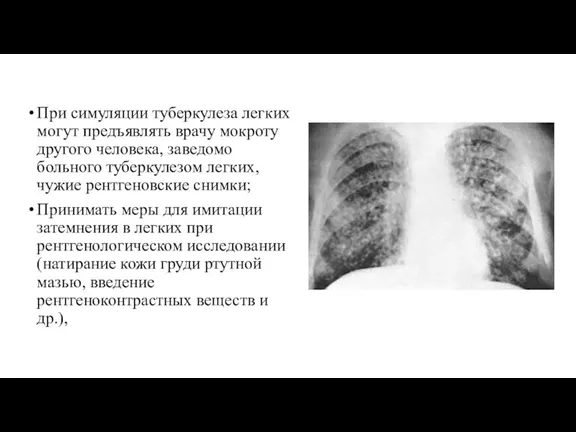 • При симуляции туберкулеза легких могут предъявлять врачу мокроту другого человека, заведомо больного туберкулезом легких, чужие рентгеновские снимки;

• Принимать меры для имитации затемнения в легких при рентгенологическом исследовании (натирание кожи груди ртутной мазью, введение рентгеноконтрастных веществ и др.),